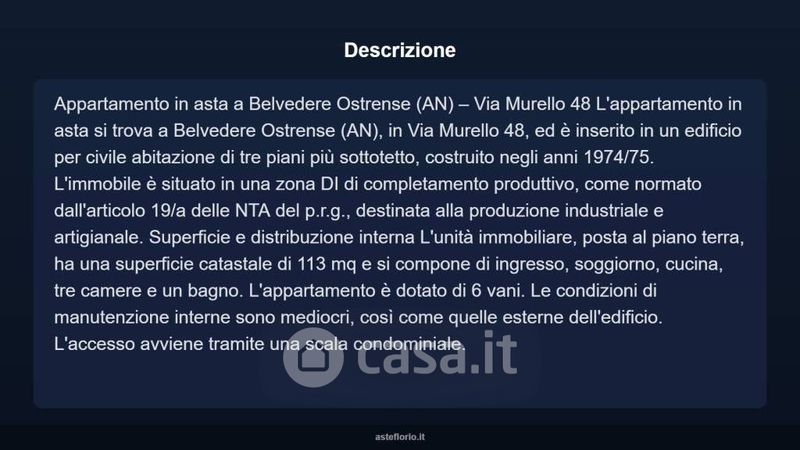 Descrizione

Appartamento in asta a Belvedere Ostrense (AN) – Via Murello 48 L'appartamento in asta si trova a Belvedere Ostrense (AN), in Via Murello 48, ed è inserito in un edificio per civile abitazione di tre piani più sottotetto, costruito negli anni 1974/75. L'immobile è situato in una zona DI di completamento produttivo, come normato dall'articolo 19/a delle NTA del p.r.g., destinata alla produzione industriale e artigianale. Superficie e distribuzione interna L'unità immobiliare, posta al piano terra, ha una superficie catastale di 113 mq e si compone di ingresso, soggiorno, cucina, tre camere e un bagno. L'appartamento è dotato di 6 vani. Le condizioni di manutenzione interne sono mediocri, così come quelle esterne dell'edificio. L'accesso avviene tramite una scala condominiale.

casa.it

asteflorio.it